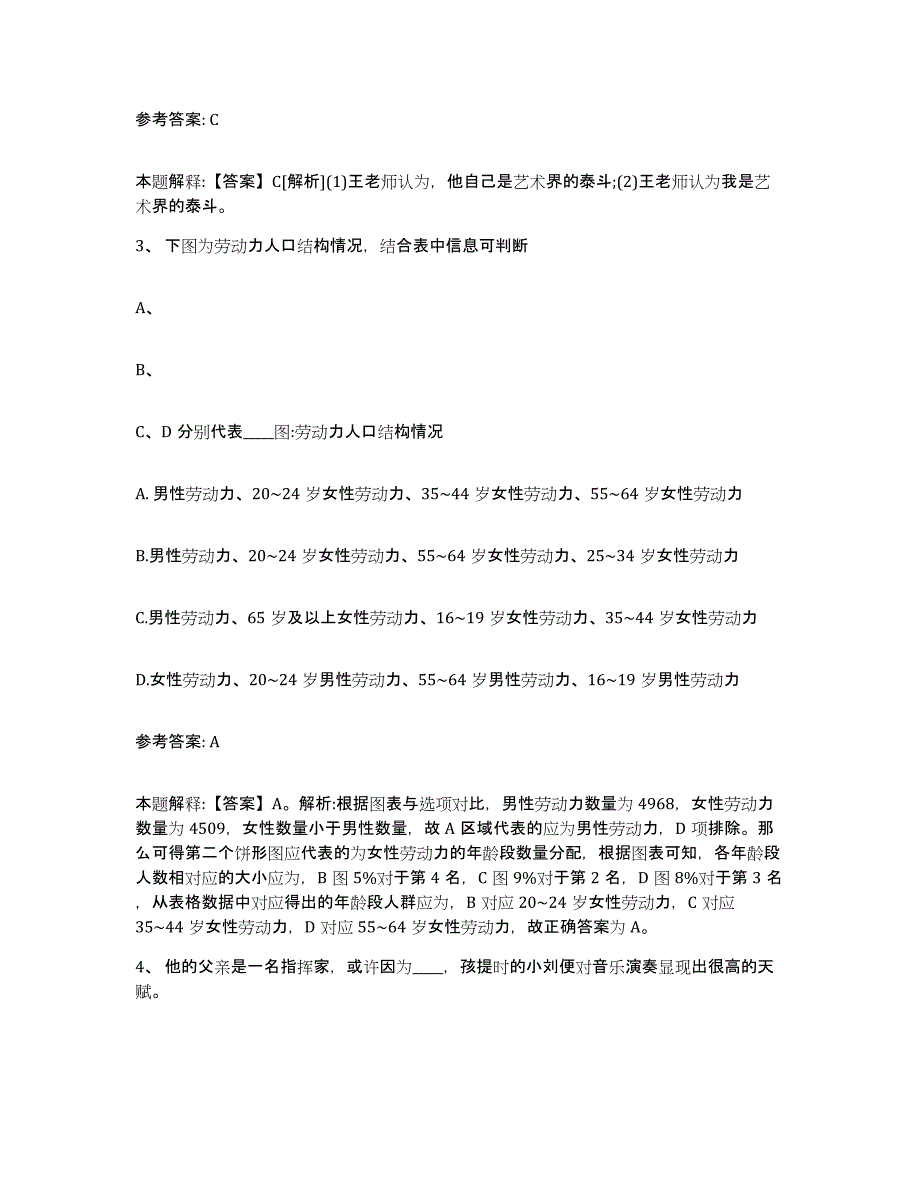 参考答案: C

本题解释:【答案】C[解析](1)王老师认为，他自己是艺术界的泰斗;(2)王老师认为我是艺术界的泰斗。

3、 下图为劳动力人口结构情况，结合表中信息可判断

A、

B、

C、D 分别代表____图:劳动力人口结构情况

A. 男性劳动力、20~24 岁女性劳动力、35~44 岁女性劳动力、55~64 岁女性劳动力

B.男性劳动力、20~24 岁女性劳动力、55~64 岁女性劳动力、25~34 岁女性劳动力

C.男性劳动力、65 岁及以上女性劳动力、16~19 岁女性劳动力、35~44 岁女性劳动力

D.女性劳动力、20~24 岁男性劳动力、55~64 岁男性劳动力、16~19 岁男性劳动力

参考答案: A

本题解释:【答案】A。解析:根据图表与选项对比，男性劳动力数量为 4968，女性劳动力数量为 4509，女性数量小于男性数量，故 A 区域代表的应为男性劳动力，D 项排除。那么可得第二个饼形图应代表的为女性劳动力的年龄段数量分配，根据图表可知，各年龄段人数相对应的大小应为，B 图 5%对于第 4 名，C 图 9%对于第 2 名，D 图 8%对于第 3 名，从表格数据中对应得出的年龄段人群应为，B 对应 20~24 岁女性劳动力，C 对应 35~44 岁女性劳动力，D 对应 55~64 岁女性劳动力，故正确答案为 A。

4、 他的父亲是一名指挥家，或许因为____，孩提时的小刘便对音乐演奏显现出很高的天赋。